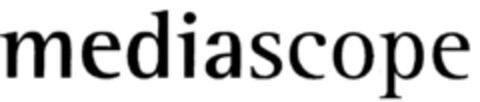 mediascope